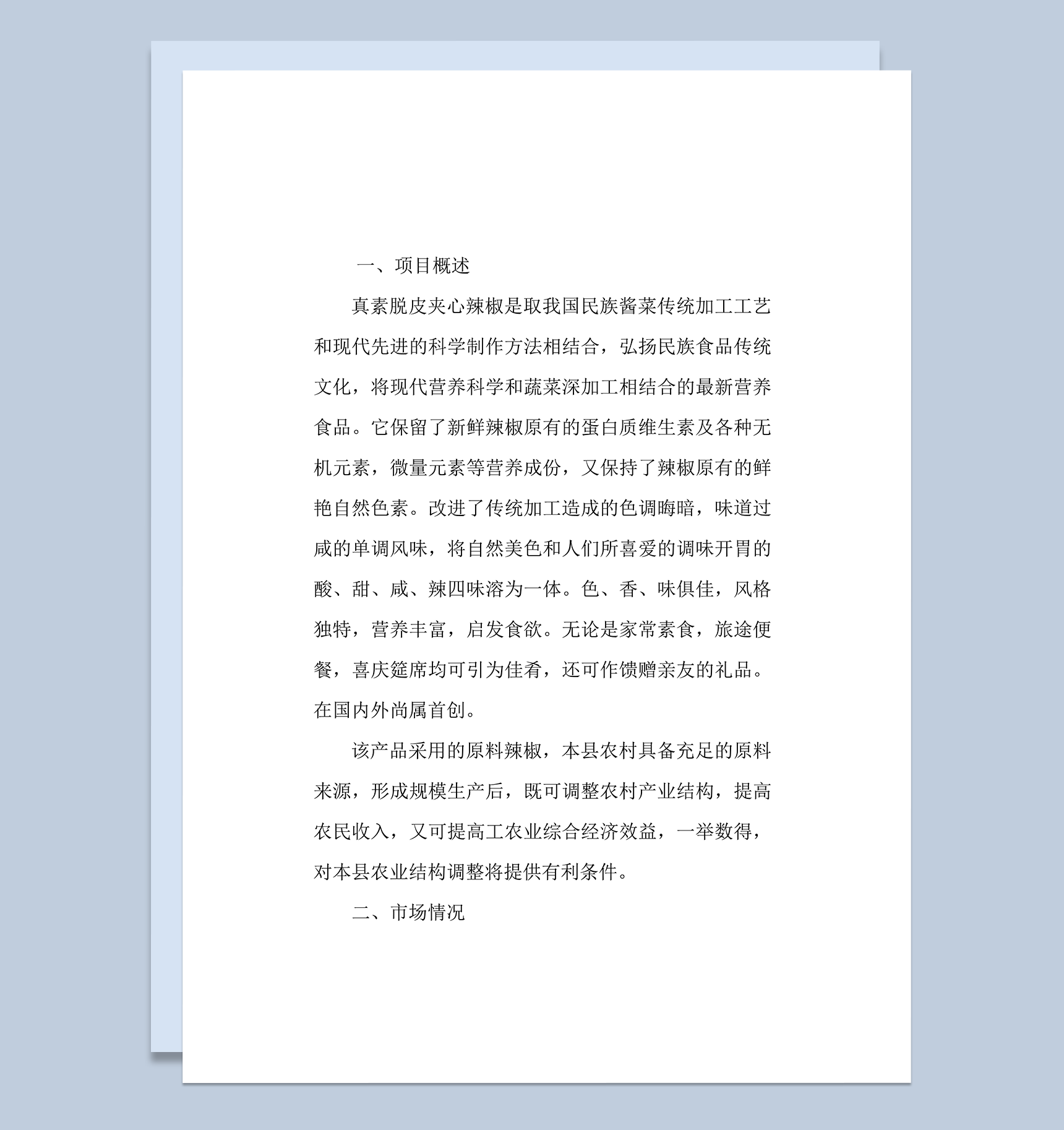 一、项目概述

真素脱皮夹心辣椒是取我国民族酱菜传统加工工艺和现代先进的科学制作方法相结合，弘扬民族食品传统文化，将现代营养科学和蔬菜深加工相结合的最新营养食品。它保留了新鲜辣椒原有的蛋白质维生素及各种无机元素，微量元素等营养成份，又保持了辣椒原有的鲜艳自然色素。改进了传统加工造成的色调晦暗，味道过咸的单调风味，将自然美色和人们所喜爱的调味开胃的酸、甜、咸、辣四味溶为一体。色、香、味俱佳，风格独特，营养丰富，启发食欲。无论是家常素食，旅途便餐，喜庆筵席均可引为佳肴，还可作馈赠亲友的礼品。在国内外尚属首创。

该产品采用的原料辣椒，本县农村具备充足的原料来源，形成规模生产后，既可调整农村产业结构，提高农民收入，又可提高工农业综合经济效益，一举数得，对本县农业结构调整将提供有利条件。

二、市场情况